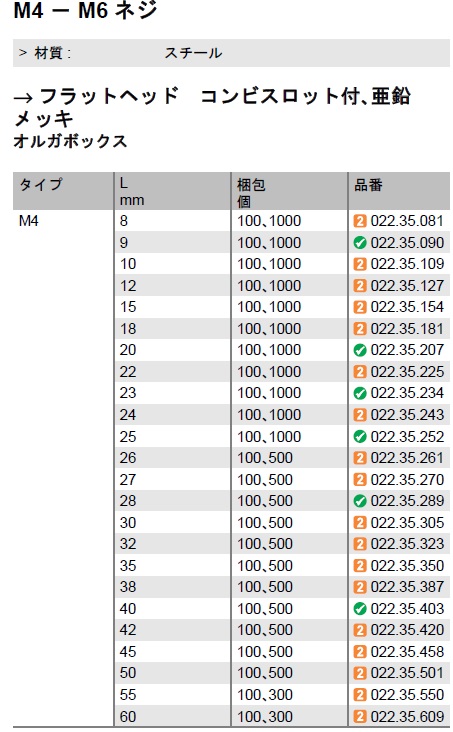 M4 ー M6 ネジ

> 材質 : スチール

→ フラットヘッド コンビスロット付､亜鉛メッキ
オルガボックス

| タイプ | L mm | 梱包 個 | 品番 |
|---|---|---|---|
| M4 | 8 | 100､1000 | 2 022.35.081 |
| | 9 | 100､1000 | 022.35.090 |
| | 10 | 100､1000 | 2 022.35.109 |
| | 12 | 100､1000 | 2 022.35.127 |
| | 15 | 100､1000 | 2 022.35.154 |
| | 18 | 100､1000 | 2 022.35.181 |
| | 20 | 100､1000 | 022.35.207 |
| | 22 | 100､1000 | 2 022.35.225 |
| | 23 | 100､1000 | 022.35.234 |
| | 24 | 100､1000 | 2 022.35.243 |
| | 25 | 100､1000 | 022.35.252 |
| | 26 | 100､500 | 2 022.35.261 |
| | 27 | 100､500 | 2 022.35.270 |
| | 28 | 100､500 | 022.35.289 |
| | 30 | 100､500 | 2 022.35.305 |
| | 32 | 100､500 | 2 022.35.323 |
| | 35 | 100､500 | 2 022.35.350 |
| | 38 | 100､500 | 2 022.35.387 |
| | 40 | 100､500 | 022.35.403 |
| | 42 | 100､500 | 2 022.35.420 |
| | 45 | 100､500 | 2 022.35.458 |
| | 50 | 100､500 | 2 022.35.501 |
| | 55 | 100､300 | 2 022.35.550 |
| | 60 | 100､300 | 2 022.35.609 |